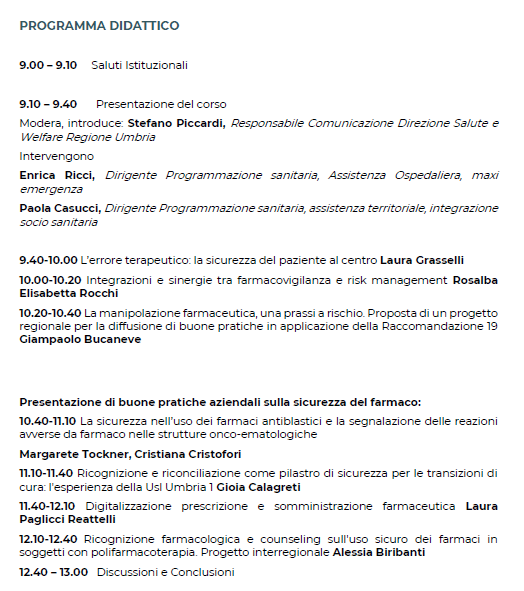 PROGRAMMA DIDATTICO

9.00 – 9.10 Saluti Istituzionali

9.10 – 9.40 Presentazione del corso

Modera, introduce: Stefano Piccardi, Responsabile Comunicazione Direzione Salute e Welfare Regione Umbria

Intervengono

Enrica Ricci, Dirigente Programmazione sanitaria, Assistenza Ospedaliera, maxi emergenza

Paola Casucci, Dirigente Programmazione sanitaria, assistenza territoriale, integrazione socio sanitaria

9.40-10.00 L'errore terapeutico: la sicurezza del paziente al centro Laura Grasselli

10.00-10.20 Integrazioni e sinergie tra farmacovigilanza e risk management Rosalba Elisabetta Rocchi

10.20-10.40 La manipolazione farmaceutica, una prassi a rischio. Proposta di un progetto regionale per la diffusione di buone pratiche in applicazione della Raccomandazione 19 Giampaolo Bucaneve

Presentazione di buone pratiche aziendali sulla sicurezza del farmaco:

10.40-11.10 La sicurezza nell'uso dei farmaci antiblastici e la segnalazione delle reazioni avverse da farmaco nelle strutture onco-ematologiche

Margarete Tockner, Cristiana Cristofori

11.10-11.40 Ricognizione e riconciliazione come pilastro di sicurezza per le transizioni di cura: l'esperienza della Usl Umbria 1 Gioia Calagreti

11.40-12.10 Digitalizzazione prescrizione e somministrazione farmaceutica Laura Paglicci Reattelli

12.10-12.40 Ricognizione farmacologica e counseling sull'uso sicuro dei farmaci in soggetti con polifarmacoterapia. Progetto interregionale Alessia Biribanti

12.40 – 13.00 Discussioni e Conclusioni